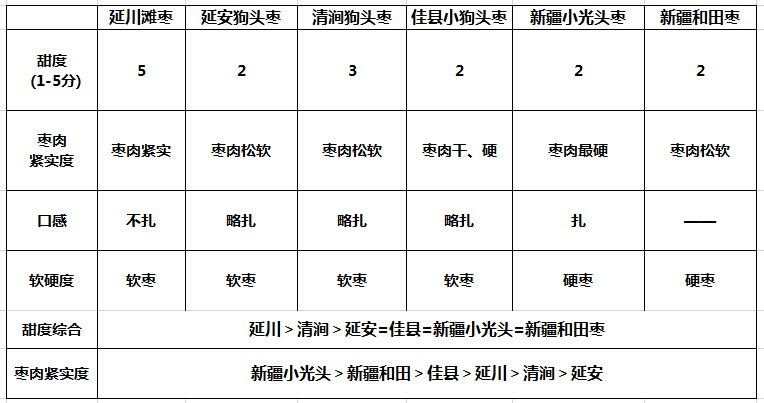 |  | 延川滩枣 | 延安狗头枣 | 清涧狗头枣 | 佳县小狗头枣 | 新疆小光头枣 | 新疆和田枣 |
|---|---|---|---|---|---|---|
| 甜度 (1-5分) | 5 | 2 | 3 | 2 | 2 | 2 |
| 枣肉紧实度 | 枣肉紧实 | 枣肉松软 | 枣肉松软 | 枣肉干、硬 | 枣肉最硬 | 枣肉松软 |
| 口感 | 不扎 | 略扎 | 略扎 | 略扎 | 扎 | —— |
| 软硬度 | 软枣 | 软枣 | 软枣 | 软枣 | 硬枣 | 硬枣 |
| 甜度综合 | 延川 > 清涧 > 延安=佳县=新疆小光头=新疆和田枣 | | | | | |
| 枣肉紧实度 | 新疆小光头 > 新疆和田 > 佳县 > 延川 > 清涧 > 延安 | | | | | |